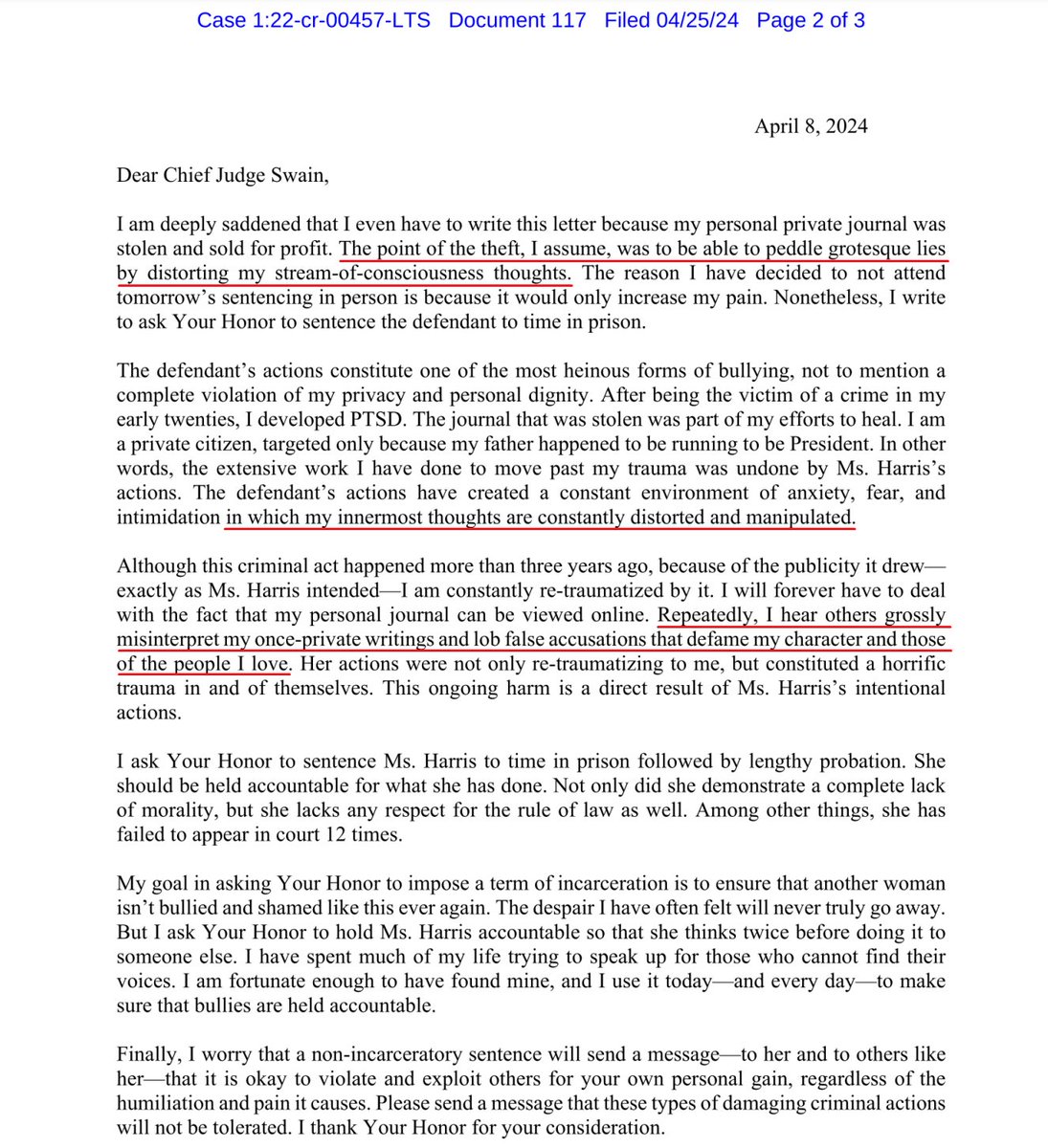 Case 1:22-cr-00457-LTS Document 117 Filed 04/25/24 Page 2 of 3

April 8, 2024

Dear Chief Judge Swain,

I am deeply saddened that I even have to write this letter because my personal private journal was stolen and sold for profit. The point of the theft, I assume, was to be able to peddle grotesque lies by distorting my stream-of-consciousness thoughts. The reason I have decided to not attend tomorrow's sentencing in person is because it would only increase my pain. Nonetheless, I write to ask Your Honor to sentence the defendant to time in prison.

The defendant's actions constitute one of the most heinous forms of bullying, not to mention a complete violation of my privacy and personal dignity. After being the victim of a crime in my early twenties, I developed PTSD. The journal that was stolen was part of my efforts to heal. I am a private citizen, targeted only because my father happened to be running to be President. In other words, the extensive work I have done to move past my trauma was undone by Ms. Harris's actions. The defendant's actions have created a constant environment of anxiety, fear, and intimidation in which my innermost thoughts are constantly distorted and manipulated.

Although this criminal act happened more than three years ago, because of the publicity it drew—exactly as Ms. Harris intended—I am constantly re-traumatized by it. I will forever have to deal with the fact that my personal journal can be viewed online. Repeatedly, I hear others grossly misinterpret my once-private writings and lob false accusations that defame my character and those of the people I love. Her actions were not only re-traumatizing to me, but constituted a horrific trauma in and of themselves. This ongoing harm is a direct result of Ms. Harris's intentional actions.

I ask Your Honor to sentence Ms. Harris to time in prison followed by lengthy probation. She should be held accountable for what she has done. Not only did she demonstrate a complete lack of morality, but she lacks any respect for the rule of law as well. Among other things, she has failed to appear in court 12 times.

My goal in asking Your Honor to impose a term of incarceration is to ensure that another woman isn't bullied and shamed like this ever again. The despair I have often felt will never truly go away. But I ask Your Honor to hold Ms. Harris accountable so that she thinks twice before doing it to someone else. I have spent much of my life trying to speak up for those who cannot find their voices. I am fortunate enough to have found mine, and I use it today—and every day—to make sure that bullies are held accountable.

Finally, I worry that a non-incarceratory sentence will send a message—to her and to others like her—that it is okay to violate and exploit others for your own personal gain, regardless of the humiliation and pain it causes. Please send a message that these types of damaging criminal actions will not be tolerated. I thank Your Honor for your consideration.